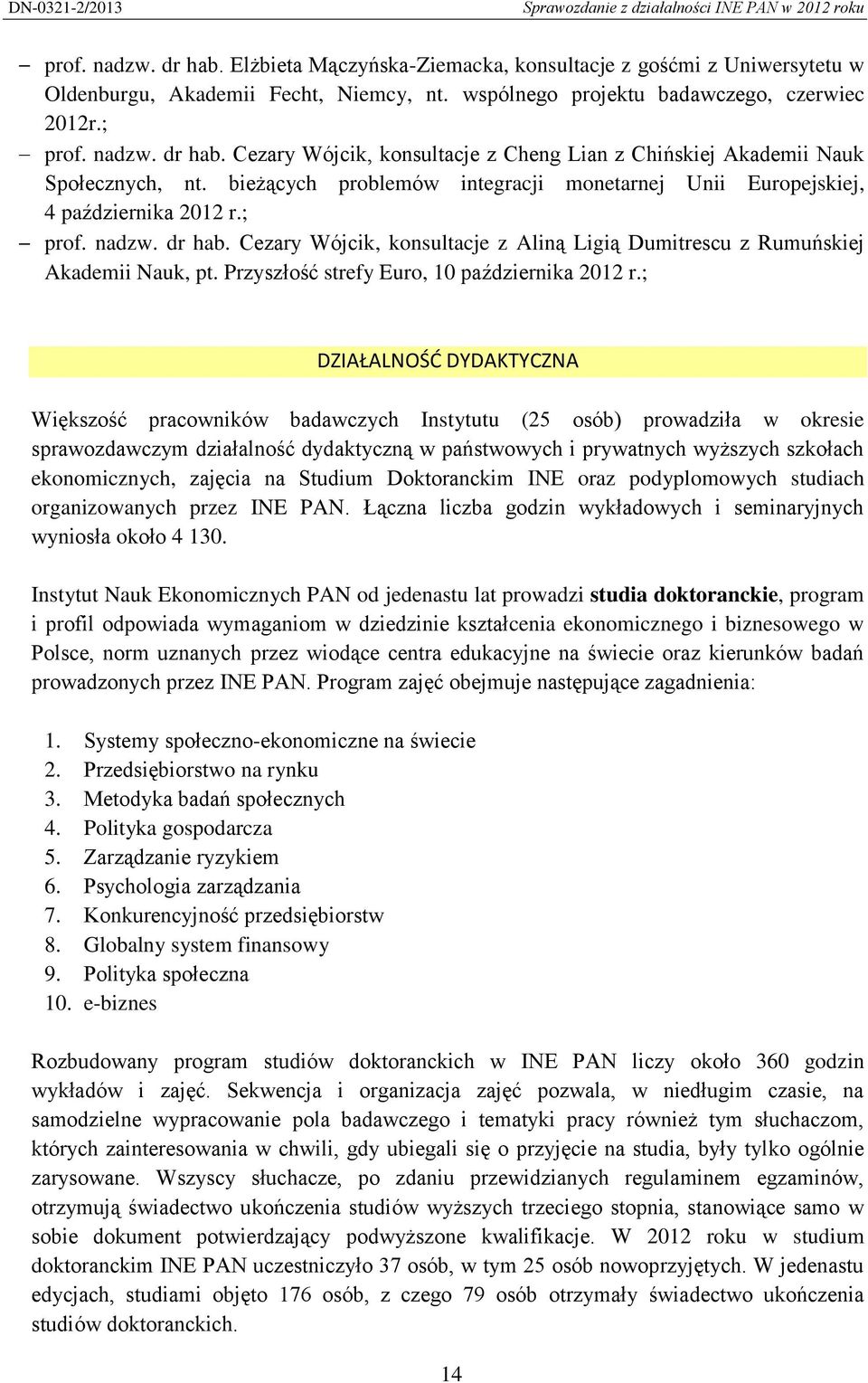 DN-0321-2/2013 Sprawozdanie z działalności INE PAN w 2012 roku

– prof. nadzw. dr hab. Elżbieta Mączyńska-Ziemacka, konsultacje z gośćmi z Uniwersytetu w Oldenburgu, Akademii Fecht, Niemcy, nt. wspólnego projektu badawczego, czerwiec 2012r.;
– prof. nadzw. dr hab. Cezary Wójcik, konsultacje z Cheng Lian z Chińskiej Akademii Nauk Społecznych, nt. bieżących problemów integracji monetarnej Unii Europejskiej, 4 października 2012 r.;
– prof. nadzw. dr hab. Cezary Wójcik, konsultacje z Aliną Ligią Dumitrescu z Rumuńskiej Akademii Nauk, pt. Przyszłość strefy Euro, 10 października 2012 r.;

DZIAŁALNOŚĆ DYDAKTYCZNA

Większość pracowników badawczych Instytutu (25 osób) prowadziła w okresie sprawozdawczym działalność dydaktyczną w państwowych i prywatnych wyższych szkołach ekonomicznych, zajęcia na Studium Doktoranckim INE oraz podyplomowych studiach organizowanych przez INE PAN. Łączna liczba godzin wykładowych i seminaryjnych wyniosła około 4 130.

Instytut Nauk Ekonomicznych PAN od jedenastu lat prowadzi studia doktoranckie, program i profil odpowiada wymaganiom w dziedzinie kształcenia ekonomicznego i biznesowego w Polsce, norm uznanych przez wiodące centra edukacyjne na świecie oraz kierunków badań prowadzonych przez INE PAN. Program zajęć obejmuje następujące zagadnienia:

1. Systemy społeczno-ekonomiczne na świecie
2. Przedsiębiorstwo na rynku
3. Metodyka badań społecznych
4. Polityka gospodarcza
5. Zarządzanie ryzykiem
6. Psychologia zarządzania
7. Konkurencyjność przedsiębiorstw
8. Globalny system finansowy
9. Polityka społeczna
10. e-biznes

Rozbudowany program studiów doktoranckich w INE PAN liczy około 360 godzin wykładów i zajęć. Sekwencja i organizacja zajęć pozwala, w niedługim czasie, na samodzielne wypracowanie pola badawczego i tematyki pracy również tym słuchaczom, których zainteresowania w chwili, gdy ubiegali się o przyjęcie na studia, były tylko ogólnie zarysowane. Wszyscy słuchacze, po zdaniu przewidzianych regulaminem egzaminów, otrzymują świadectwo ukończenia studiów wyższych trzeciego stopnia, stanowiące samo w sobie dokument potwierdzający podwyższone kwalifikacje. W 2012 roku w studium doktoranckim INE PAN uczestniczyło 37 osób, w tym 25 osób nowoprzyjętych. W jedenastu edycjach, studiami objęto 176 osób, z czego 79 osób otrzymały świadectwo ukończenia studiów doktoranckich.

14